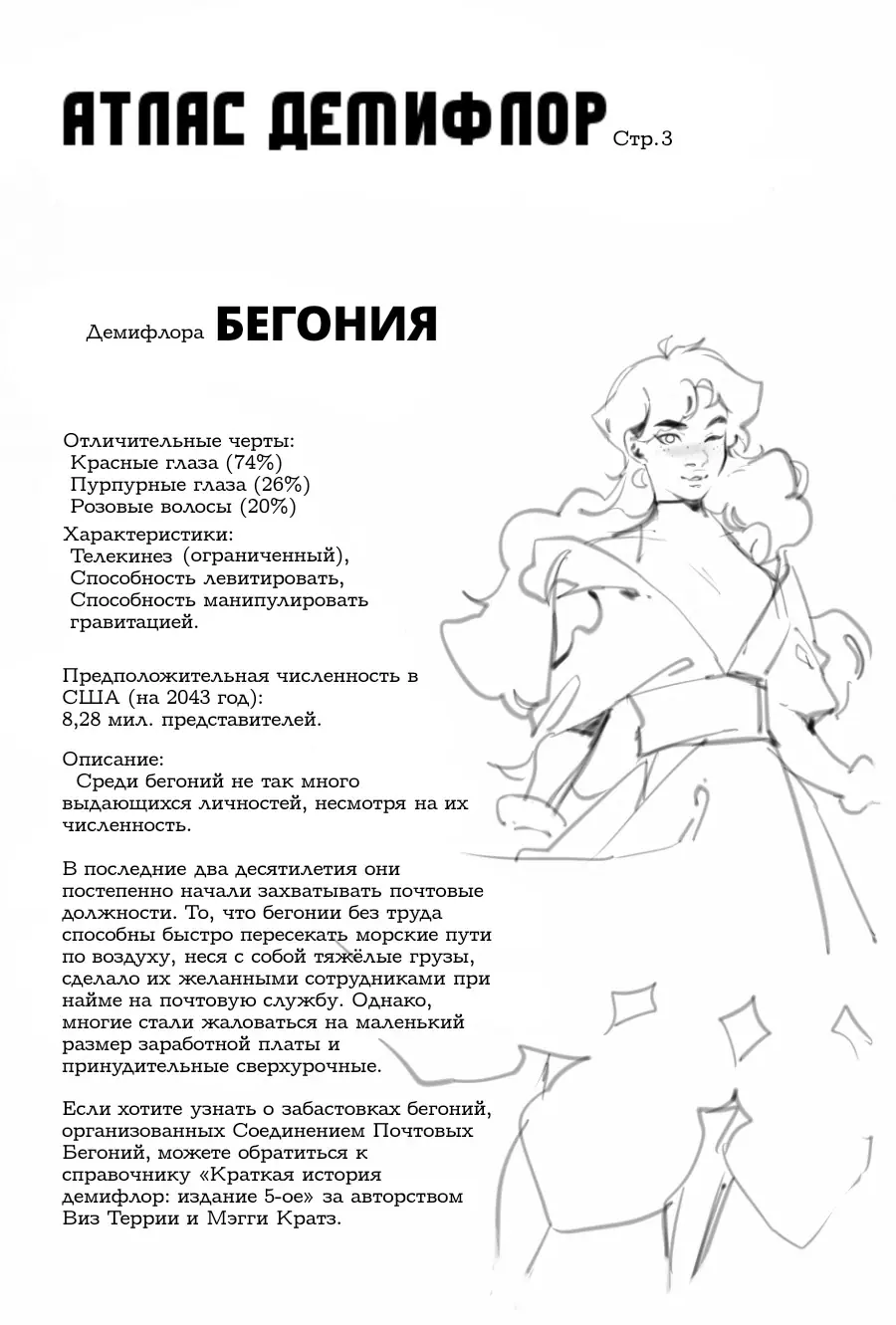 АТЛАС ДЕМИФЛОР Стр.3

Демифлора БЕГОНИЯ

Отличительные черты:
Красные глаза (74%)
Пурпурные глаза (26%)
Розовые волосы (20%)

Характеристики:
Телекинез (ограниченный),
Способность левитировать,
Способность манипулировать гравитацией.

Предположительная численность в США (на 2043 год):
8,28 мил. представителей.

Описание:
Среди бегоний не так много выдающихся личностей, несмотря на их численность.

В последние два десятилетия они постепенно начали захватывать почтовые должности. То, что бегонии без труда способны быстро пересекать морские пути по воздуху, неся с собой тяжёлые грузы, сделало их желанными сотрудниками при найме на почтовую службу. Однако, многие стали жаловаться на маленький размер заработной платы и принудительные сверхурочные.

Если хотите узнать о забастовках бегоний, организованных Соединением Почтовых Бегоний, можете обратиться к справочнику «Краткая история демифлор: издание 5-ое» за авторством Виз Террии и Мэгги Кратз.